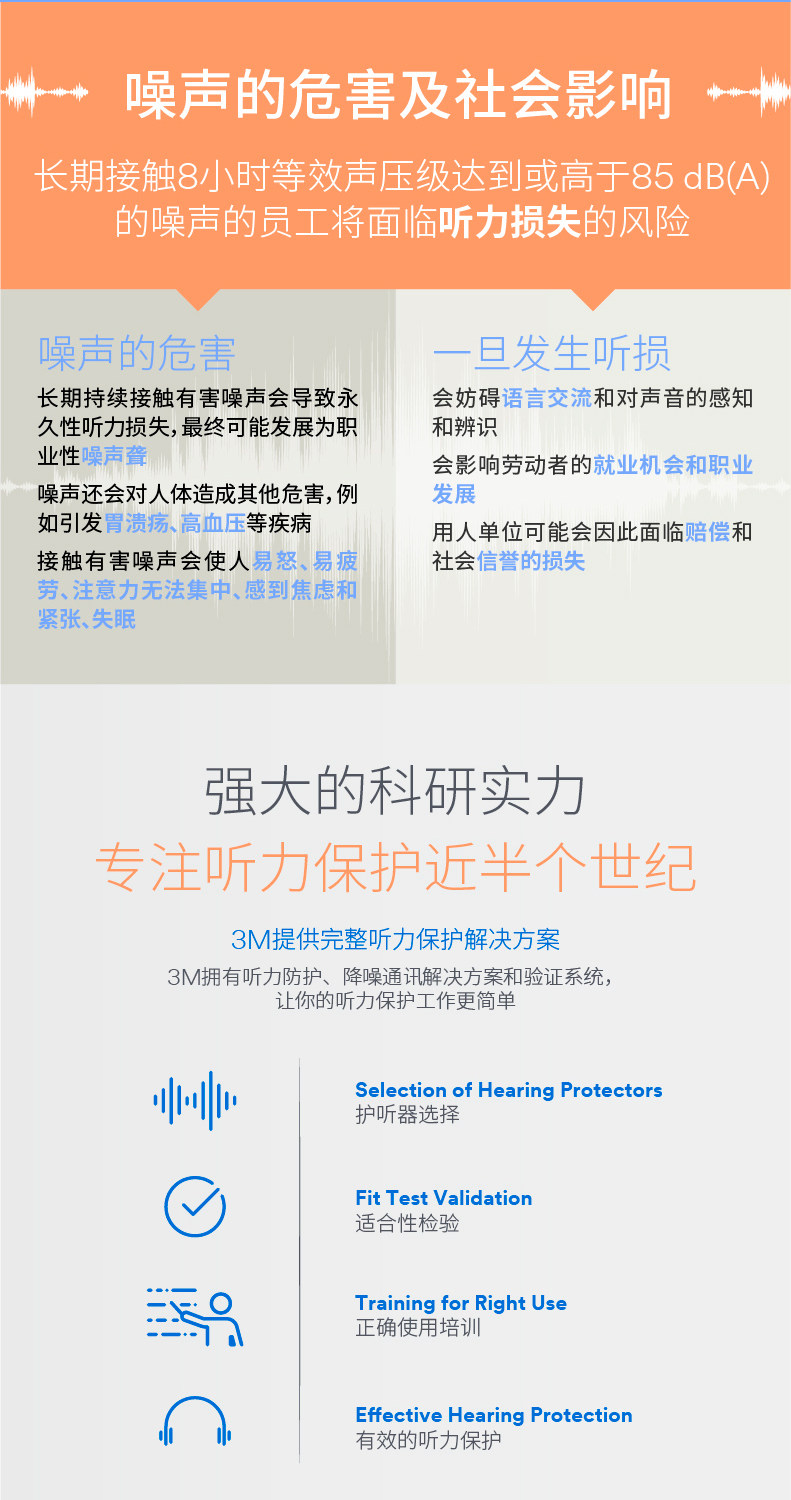 噪声的危害及社会影响

长期接触8小时等效声压级达到或高于85 dB(A)的噪声的员工将面临听力损失的风险

噪声的危害

长期持续接触有害噪声会导致永久性听力损失，最终可能发展为职业性噪声聋

噪声还会对人体造成其他危害，例如引发胃溃疡、高血压等疾病

接触有害噪声会使人易怒、易疲劳、注意力无法集中、感到焦虑和紧张、失眠

一旦发生听损

会妨碍语言交流和对声音的感知和辨识

会影响劳动者的就业机会和职业发展

用人单位可能会因此面临赔偿和社会信誉的损失

强大的科研实力

专注听力保护近半个世纪

3M提供完整听力保护解决方案

3M拥有听力防护、降噪通讯解决方案和验证系统，让你的听力保护工作更简单

Selection of Hearing Protectors
护听器选择

Fit Test Validation
适合性检验

Training for Right Use
正确使用培训

Effective Hearing Protection
有效的听力保护